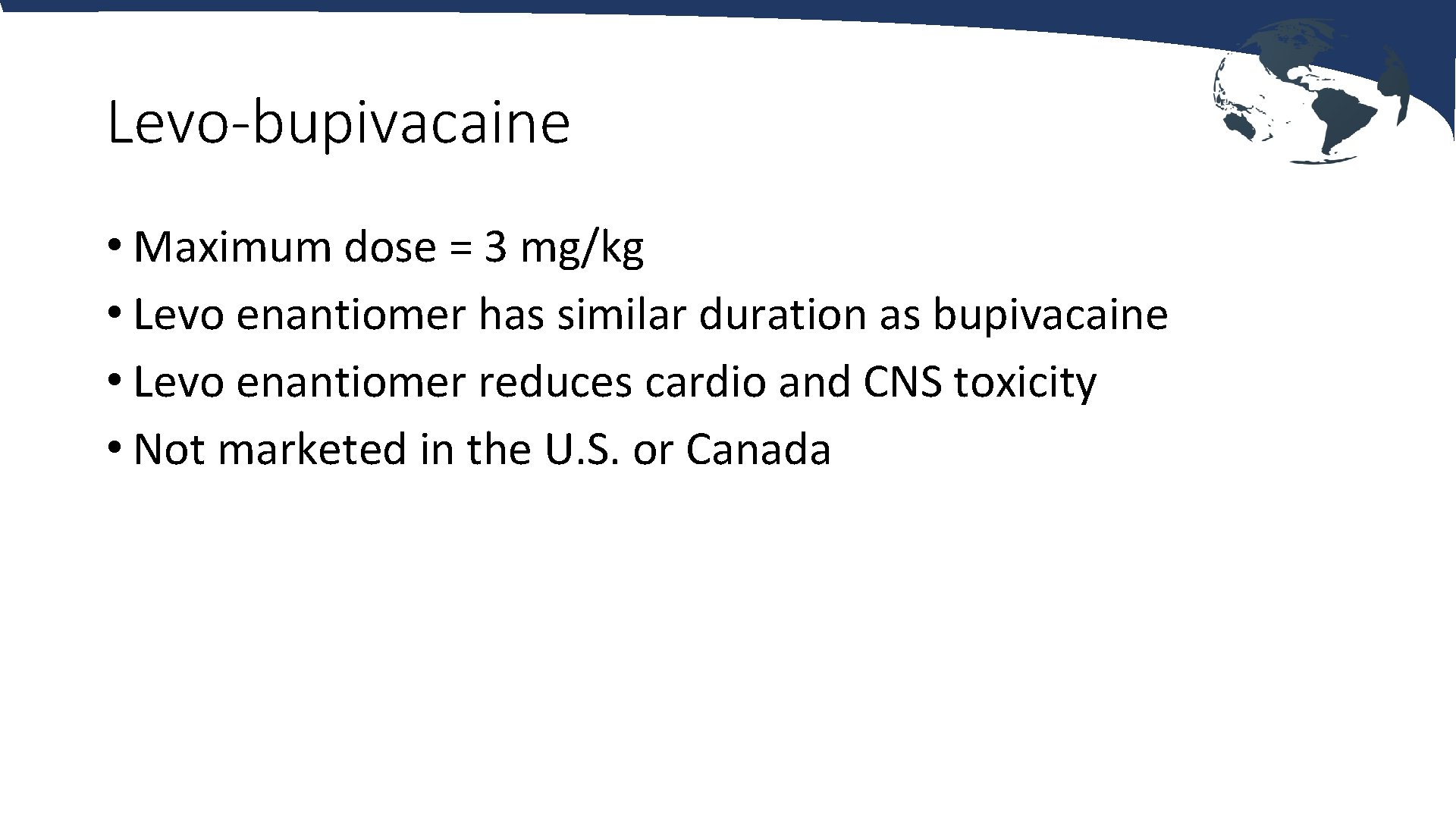 Levo-bupivacaine

• Maximum dose = 3 mg/kg
• Levo enantiomer has similar duration as bupivacaine
• Levo enantiomer reduces cardio and CNS toxicity
• Not marketed in the U.S. or Canada